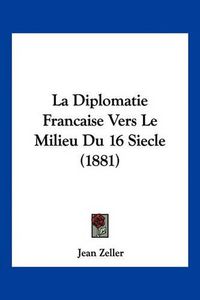 La Diplomatie Francaise Vers Le Milieu Du 16 Siecle (1881)

Jean Zeller